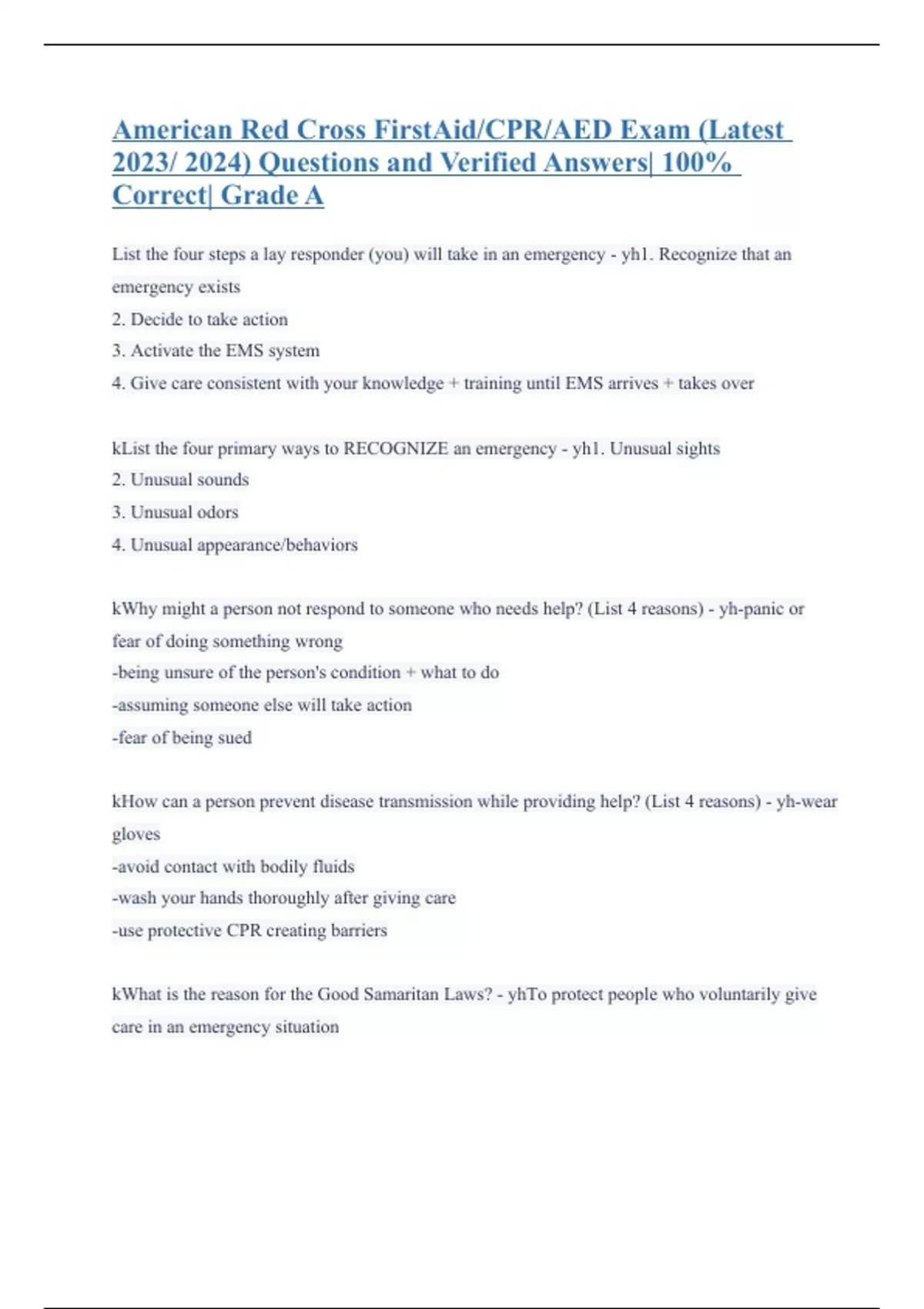 American Red Cross FirstAid/CPR/AED Exam (Latest 2023/ 2024) Questions and Verified Answers| 100% Correct| Grade A

List the four steps a lay responder (you) will take in an emergency - yh1. Recognize that an emergency exists
2. Decide to take action
3. Activate the EMS system
4. Give care consistent with your knowledge + training until EMS arrives + takes over

kList the four primary ways to RECOGNIZE an emergency - yh1. Unusual sights
2. Unusual sounds
3. Unusual odors
4. Unusual appearance/behaviors

kWhy might a person not respond to someone who needs help? (List 4 reasons) - yh-panic or fear of doing something wrong
-being unsure of the person's condition + what to do
-assuming someone else will take action
-fear of being sued

kHow can a person prevent disease transmission while providing help? (List 4 reasons) - yh-wear gloves
-avoid contact with bodily fluids
-wash your hands thoroughly after giving care
-use protective CPR creating barriers

kWhat is the reason for the Good Samaritan Laws? - yhTo protect people who voluntarily give care in an emergency situation